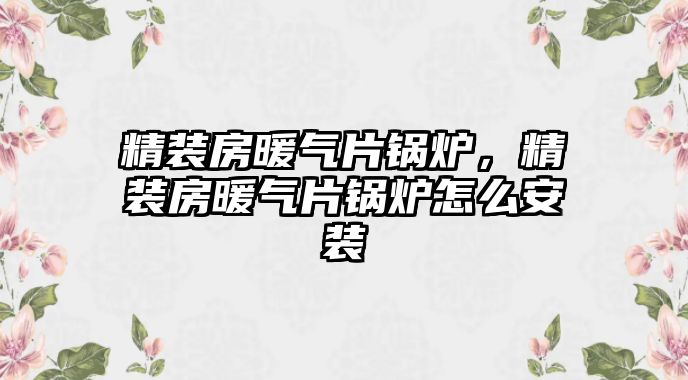 精装房暖气片锅炉，精装房暖气片锅炉怎么安装